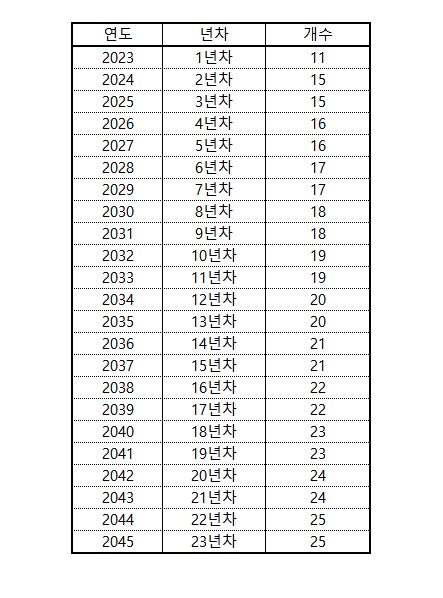 | 연도 | 년차 | 개수 |
|---|---|---|
| 2023 | 1년차 | 11 |
| 2024 | 2년차 | 15 |
| 2025 | 3년차 | 15 |
| 2026 | 4년차 | 16 |
| 2027 | 5년차 | 16 |
| 2028 | 6년차 | 17 |
| 2029 | 7년차 | 17 |
| 2030 | 8년차 | 18 |
| 2031 | 9년차 | 18 |
| 2032 | 10년차 | 19 |
| 2033 | 11년차 | 19 |
| 2034 | 12년차 | 20 |
| 2035 | 13년차 | 20 |
| 2036 | 14년차 | 21 |
| 2037 | 15년차 | 21 |
| 2038 | 16년차 | 22 |
| 2039 | 17년차 | 22 |
| 2040 | 18년차 | 23 |
| 2041 | 19년차 | 23 |
| 2042 | 20년차 | 24 |
| 2043 | 21년차 | 24 |
| 2044 | 22년차 | 25 |
| 2045 | 23년차 | 25 |